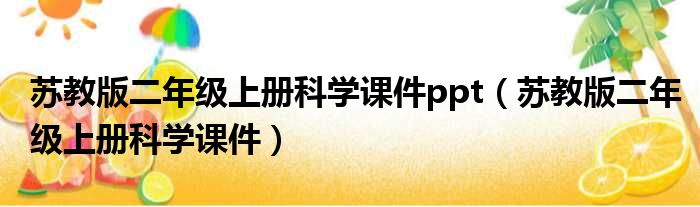 苏教版二年级上册科学课件ppt（苏教版二年级上册科学课件）